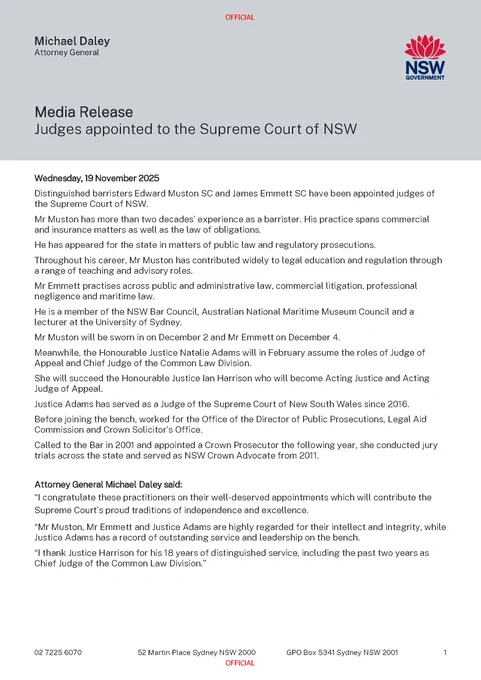 OFFICIAL

Michael Daley
Attorney General

NSW
GOVERNMENT

Media Release
Judges appointed to the Supreme Court of NSW

Wednesday, 19 November 2025

Distinguished barristers Edward Muston SC and James Emmett SC have been appointed judges of the Supreme Court of NSW.

Mr Muston has more than two decades' experience as a barrister. His practice spans commercial and insurance matters as well as the law of obligations.

He has appeared for the state in matters of public law and regulatory prosecutions.

Throughout his career, Mr Muston has contributed widely to legal education and regulation through a range of teaching and advisory roles.

Mr Emmett practises across public and administrative law, commercial litigation, professional negligence and maritime law.

He is a member of the NSW Bar Council, Australian National Maritime Museum Council and a lecturer at the University of Sydney.

Mr Muston will be sworn in on December 2 and Mr Emmett on December 4.

Meanwhile, the Honourable Justice Natalie Adams will in February assume the roles of Judge of Appeal and Chief Judge of the Common Law Division.

She will succeed the Honourable Justice Ian Harrison who will become Acting Justice and Acting Judge of Appeal.

Justice Adams has served as a Judge of the Supreme Court of New South Wales since 2016.

Before joining the bench, worked for the Office of the Director of Public Prosecutions, Legal Aid Commission and Crown Solicitor's Office.

Called to the Bar in 2001 and appointed a Crown Prosecutor the following year, she conducted jury trials across the state and served as NSW Crown Advocate from 2011.

Attorney General Michael Daley said:

"I congratulate these practitioners on their well-deserved appointments which will contribute the Supreme Court's proud traditions of independence and excellence.

"Mr Muston, Mr Emmett and Justice Adams are highly regarded for their intellect and integrity, while Justice Adams has a record of outstanding service and leadership on the bench.

"I thank Justice Harrison for his 18 years of distinguished service, including the past two years as Chief Judge of the Common Law Division."

02 7225 6070    52 Martin Place Sydney NSW 2000    GPO Box 5341 Sydney NSW 2001    1

OFFICIAL